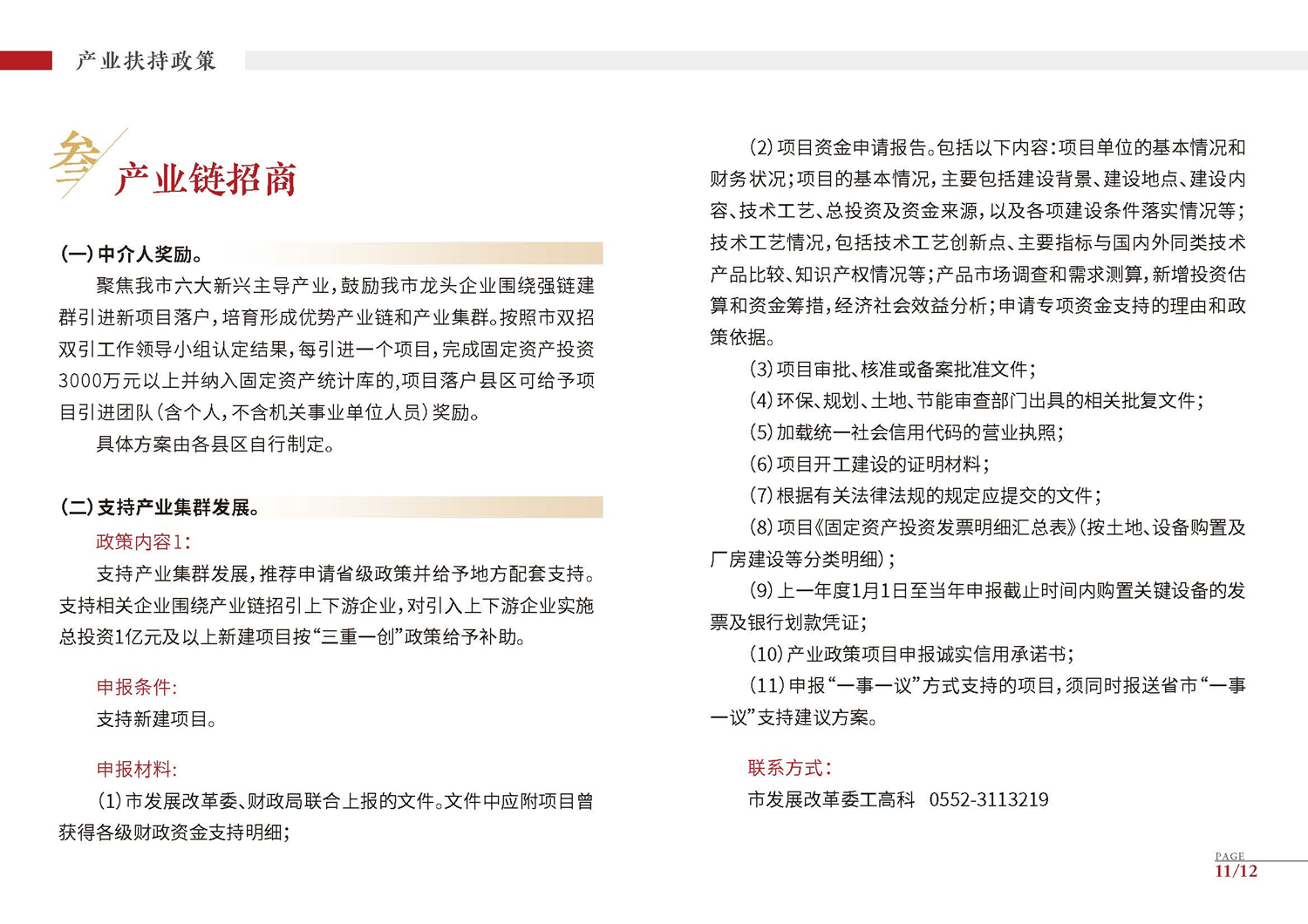 产业扶持政策

叁 产业链招商

(一)中介人奖励。

聚焦我市六大新兴主导产业,鼓励我市龙头企业围绕强链建群引进新项目落户,培育形成优势产业链和产业集群。按照市双招双引工作领导小组认定结果,每引进一个项目,完成固定资产投资3000万元以上并纳入固定资产统计库的,项目落户县区可给予项目引进团队(含个人,不含机关事业单位人员)奖励。

具体方案由各县区自行制定。

(二)支持产业集群发展。

政策内容1:

支持产业集群发展,推荐申请省级政策并给予地方配套支持。支持相关企业围绕产业链招引上下游企业,对引入上下游企业实施总投资1亿元及以上新建项目按“三重一创”政策给予补助。

申报条件:

支持新建项目。

申报材料:

(1)市发展改革委、财政局联合上报的文件。文件中应附项目曾获得各级财政资金支持明细;

(2)项目资金申请报告。包括以下内容:项目单位的基本情况和财务状况;项目的基本情况,主要包括建设背景、建设地点、建设内容、技术工艺、总投资及资金来源,以及各项建设条件落实情况等;技术工艺情况,包括技术工艺创新点、主要指标与国内外同类技术产品比较、知识产权情况等;产品市场调查和需求测算,新增投资估算和资金筹措,经济社会效益分析;申请专项资金支持的理由和政策依据。

(3)项目审批、核准或备案批准文件;

(4)环保、规划、土地、节能审查部门出具的相关批复文件;

(5)加载统一社会信用代码的营业执照;

(6)项目开工建设的证明材料;

(7)根据有关法律法规的规定应提交的文件;

(8)项目《固定资产投资发票明细汇总表》(按土地、设备购置及厂房建设等分类明细);

(9)上一年度1月1日至当年申报截止时间内购置关键设备的发票及银行划款凭证;

(10)产业政策项目申报诚实信用承诺书;

(11)申报“一事一议”方式支持的项目,须同时报送省市“一事一议”支持建议方案。

联系方式:

市发展改革委工高科 0552-3113219

PAGE
11/12